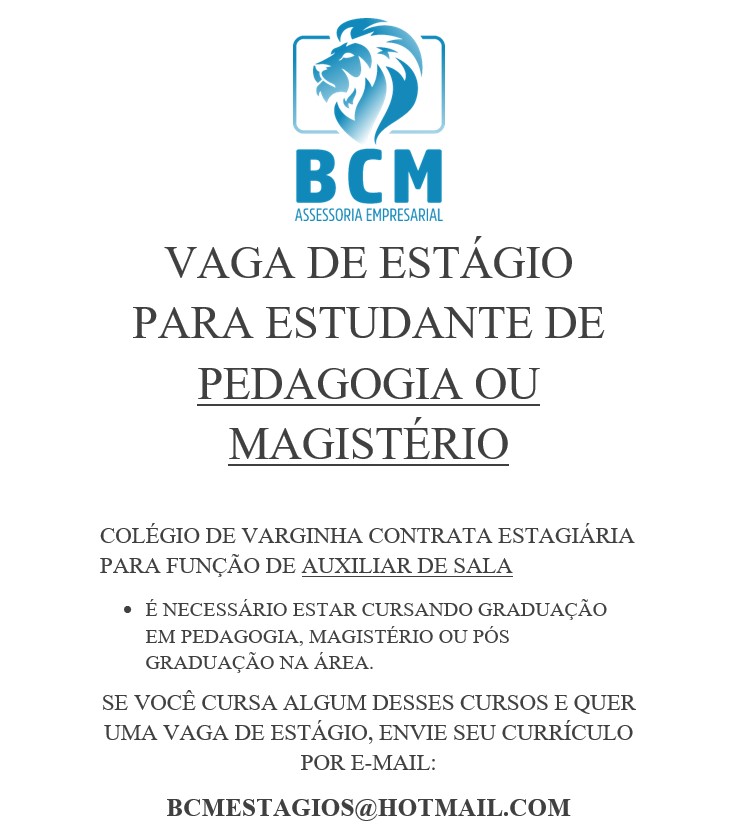 BCM
ASSESSORIA EMPRESARIAL

VAGA DE ESTÁGIO
PARA ESTUDANTE DE
PEDAGOGIA OU
MAGISTÉRIO

COLÉGIO DE VARGINHA CONTRATA ESTAGIÁRIA PARA FUNÇÃO DE AUXILIAR DE SALA

• É NECESSÁRIO ESTAR CURSANDO GRADUAÇÃO EM PEDAGOGIA, MAGISTÉRIO OU PÓS GRADUAÇÃO NA ÁREA.

SE VOCÊ CURSA ALGUM DESSES CURSOS E QUER UMA VAGA DE ESTÁGIO, ENVIE SEU CURRÍCULO POR E-MAIL:

BCMESTAGIOS@HOTMAIL.COM